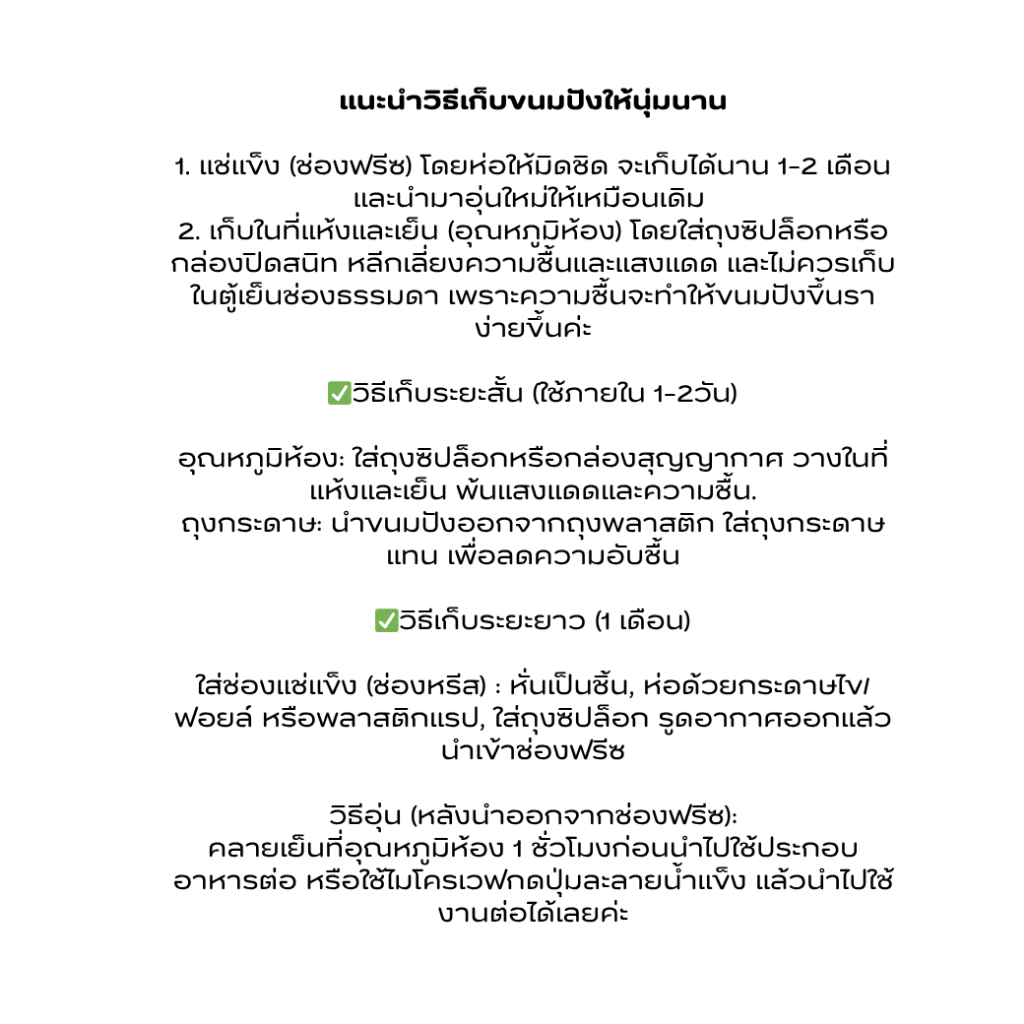 แนะนำวิธีเก็บขนมปังให้นุ่มนาน

1. แช่แข็ง (ช่องฟรีซ) โดยห่อให้มิดชิด จะเก็บได้นาน 1-2 เดือน และนำมาอุ่นใหม่ให้เหมือนเดิม
2. เก็บในที่แห้งและเย็น (อุณหภูมิห้อง) โดยใส่ถุงซิปล็อกหรือกล่องปิดสนิท หลีกเลี่ยงความชื้นและแสงแดด และไม่ควรเก็บในตู้เย็นช่องธรรมดา เพราะความชื้นจะทำให้ขนมปังขึ้นราง่ายขึ้นค่ะ

✅วิธีเก็บระยะสั้น (ใช้ภายใน 1-2วัน)

อุณหภูมิห้อง: ใส่ถุงซิปล็อกหรือกล่องสุญญากาศ วางในที่แห้งและเย็น พ้นแสงแดดและความชื้น.
ถุงกระดาษ: นำขนมปังออกจากถุงพลาสติก ใส่ถุงกระดาษแทน เพื่อลดความอับชื้น

✅วิธีเก็บระยะยาว (1 เดือน)

ใส่ช่องแช่แข็ง (ช่องหรีส) : หั่นเป็นชิ้น, ห่อด้วยกระดาษไข/ฟอยล์ หรือพลาสติกแรป, ใส่ถุงซิปล็อก รูดอากาศออกแล้วนำเข้าช่องฟรีซ

วิธีอุ่น (หลังนำออกจากช่องฟรีซ):
คลายเย็นที่อุณหภูมิห้อง 1 ชั่วโมงก่อนนำไปใช้ประกอบอาหารต่อ หรือใช้ไมโครเวฟกดปุ่มละลายน้ำแข็ง แล้วนำไปใช้งานต่อได้เลยค่ะ